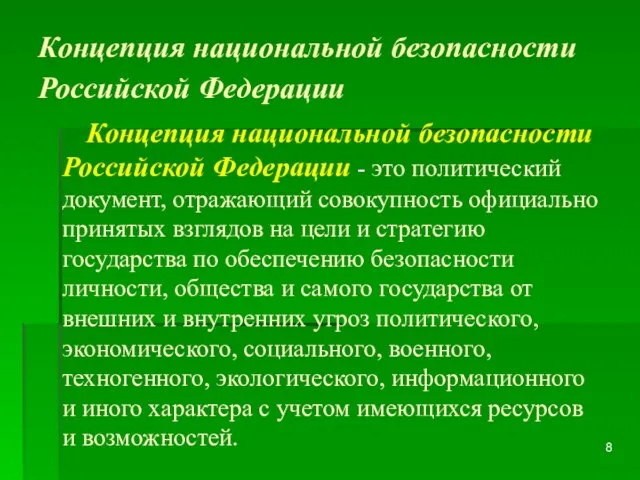 Концепция национальной безопасности Российской Федерации

Концепция национальной безопасности Российской Федерации - это политический документ, отражающий совокупность официально принятых взглядов на цели и стратегию государства по обеспечению безопасности личности, общества и самого государства от внешних и внутренних угроз политического, экономического, социального, военного, техногенного, экологического, информационного и иного характера с учетом имеющихся ресурсов и возможностей.

8